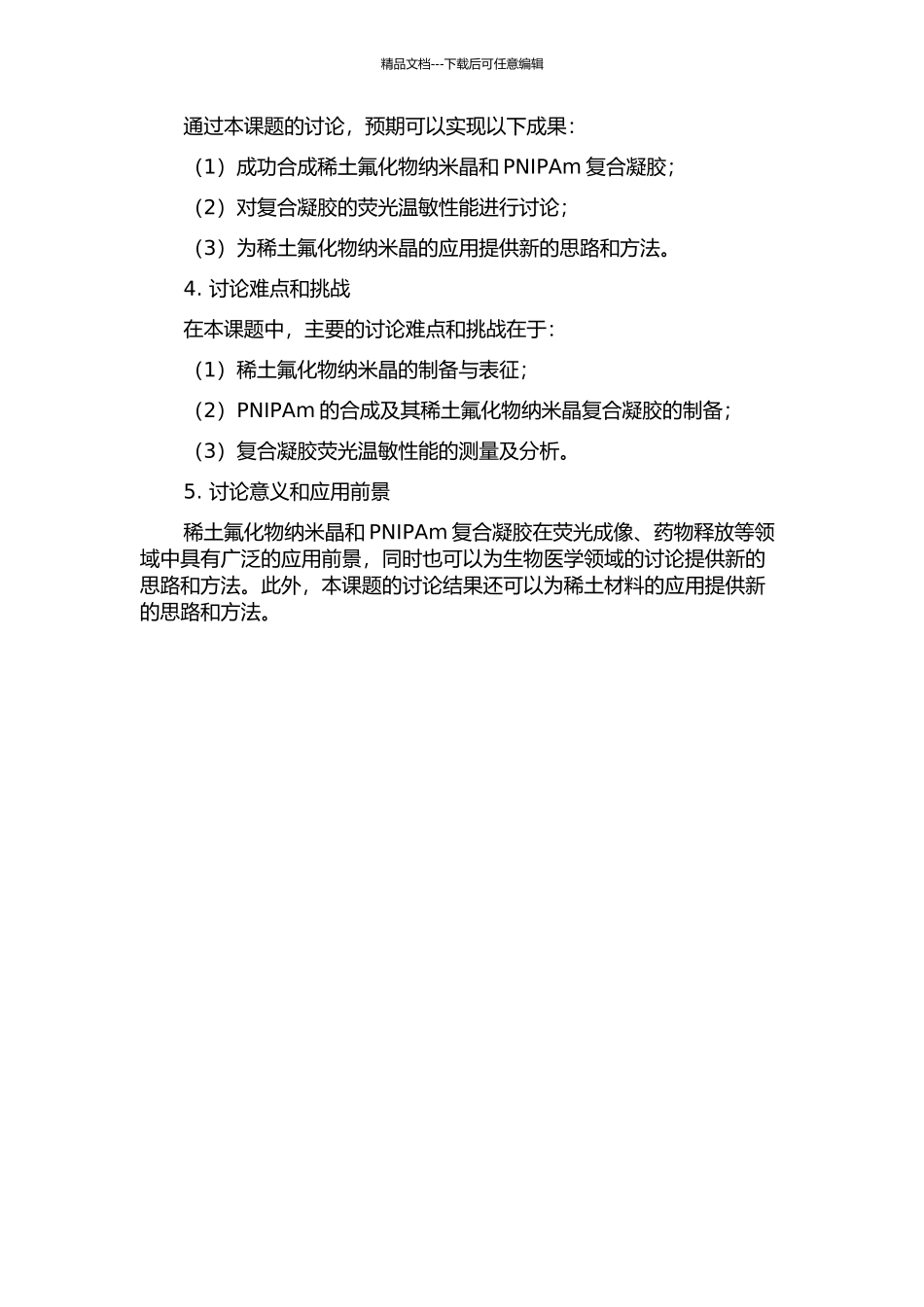 精品文档---下载后可任意编辑

通过本课题的讨论，预期可以实现以下成果：

（1）成功合成稀土氟化物纳米晶和 PNIPAm 复合凝胶；

（2）对复合凝胶的荧光温敏性能进行讨论；

（3）为稀土氟化物纳米晶的应用提供新的思路和方法。

4. 讨论难点和挑战

在本课题中，主要的讨论难点和挑战在于：

（1）稀土氟化物纳米晶的制备与表征；

（2）PNIPAm 的合成及其稀土氟化物纳米晶复合凝胶的制备；

（3）复合凝胶荧光温敏性能的测量及分析。

5. 讨论意义和应用前景

稀土氟化物纳米晶和 PNIPAm 复合凝胶在荧光成像、药物释放等领域中具有广泛的应用前景，同时也可以为生物医学领域的讨论提供新的思路和方法。此外，本课题的讨论结果还可以为稀土材料的应用提供新的思路和方法。